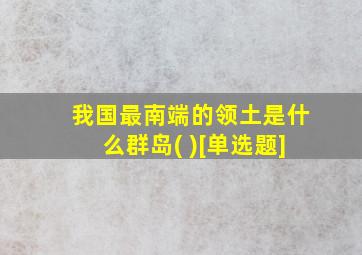 我国最南端的领土是什么群岛( )[单选题]